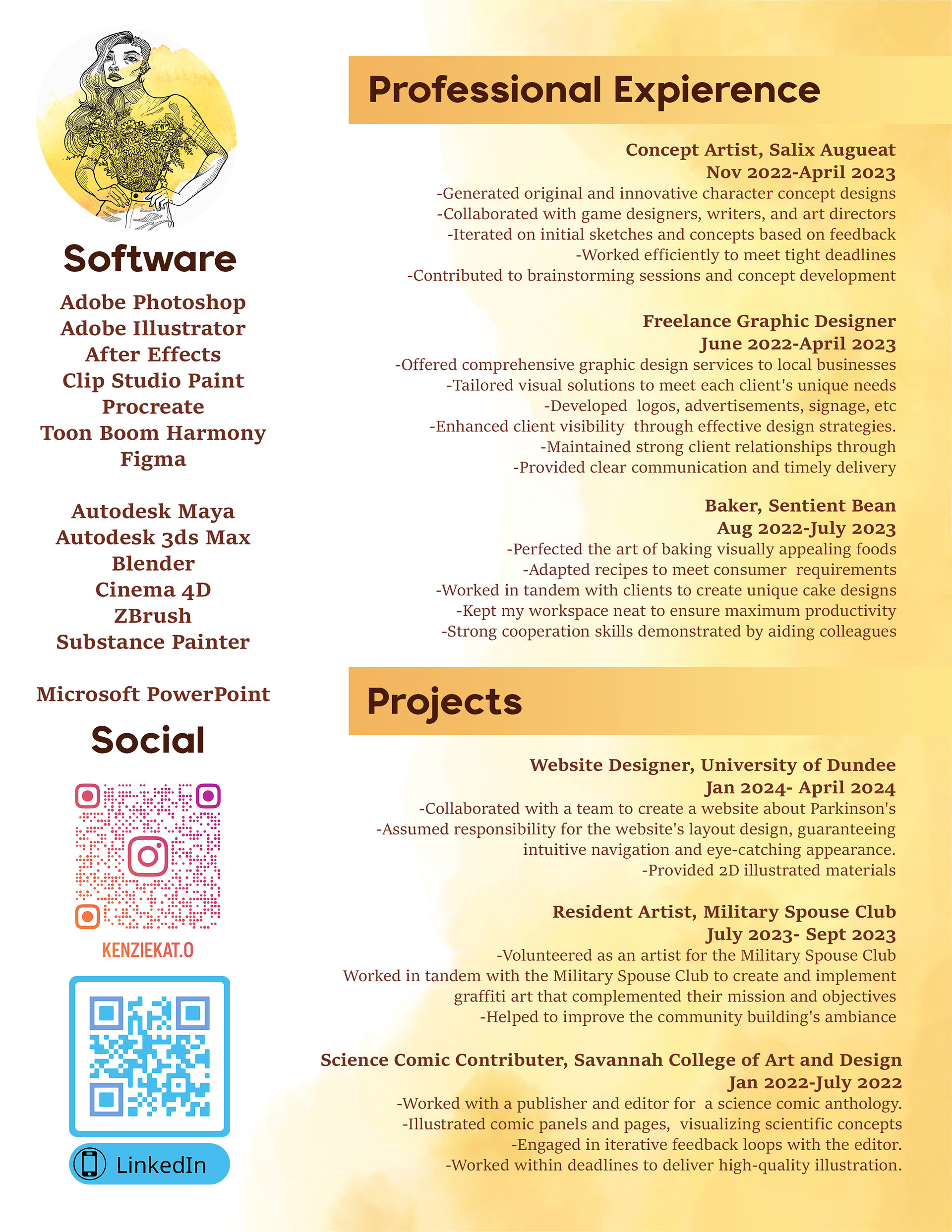 Software

Adobe Photoshop
Adobe Illustrator
After Effects
Clip Studio Paint
Procreate
Toon Boom Harmony
Figma

Autodesk Maya
Autodesk 3ds Max
Blender
Cinema 4D
ZBrush
Substance Painter

Microsoft PowerPoint

Social

KENZIEKAT.O

LinkedIn

Professional Expierence

Concept Artist, Salix Augueat
Nov 2022-April 2023
-Generated original and innovative character concept designs
-Collaborated with game designers, writers, and art directors
-Iterated on initial sketches and concepts based on feedback
-Worked efficiently to meet tight deadlines
-Contributed to brainstorming sessions and concept development

Freelance Graphic Designer
June 2022-April 2023
-Offered comprehensive graphic design services to local businesses
-Tailored visual solutions to meet each client's unique needs
-Developed logos, advertisements, signage, etc
-Enhanced client visibility through effective design strategies.
-Maintained strong client relationships through
-Provided clear communication and timely delivery

Baker, Sentient Bean
Aug 2022-July 2023
-Perfected the art of baking visually appealing foods
-Adapted recipes to meet consumer requirements
-Worked in tandem with clients to create unique cake designs
-Kept my workspace neat to ensure maximum productivity
-Strong cooperation skills demonstrated by aiding colleagues

Projects

Website Designer, University of Dundee
Jan 2024- April 2024
-Collaborated with a team to create a website about Parkinson's
-Assumed responsibility for the website's layout design, guaranteeing intuitive navigation and eye-catching appearance.
-Provided 2D illustrated materials

Resident Artist, Military Spouse Club
July 2023- Sept 2023
-Volunteered as an artist for the Military Spouse Club
Worked in tandem with the Military Spouse Club to create and implement graffiti art that complemented their mission and objectives
-Helped to improve the community building's ambiance

Science Comic Contributer, Savannah College of Art and Design
Jan 2022-July 2022
-Worked with a publisher and editor for a science comic anthology.
-Illustrated comic panels and pages, visualizing scientific concepts
-Engaged in iterative feedback loops with the editor.
-Worked within deadlines to deliver high-quality illustration.